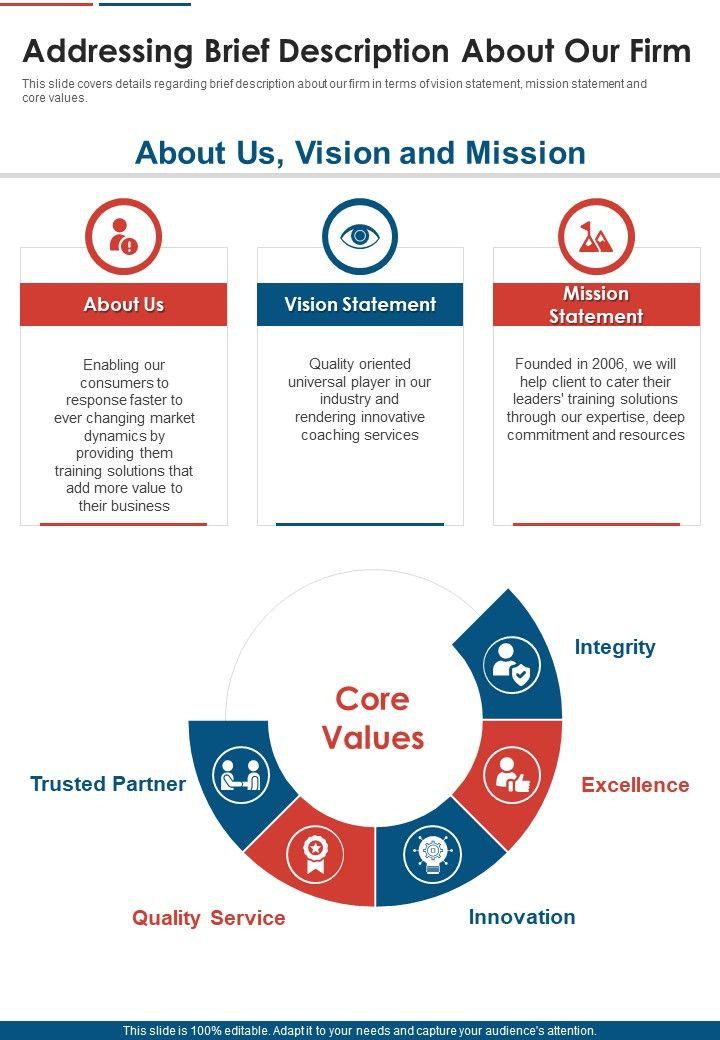 Addressing Brief Description About Our Firm

This slide covers details regarding brief description about our firm in terms of vision statement, mission statement and core values.

About Us, Vision and Mission

About Us

Enabling our consumers to response faster to ever changing market dynamics by providing them training solutions that add more value to their business

Vision Statement

Quality oriented universal player in our industry and rendering innovative coaching services

Mission Statement

Founded in 2006, we will help client to cater their leaders' training solutions through our expertise, deep commitment and resources

Core Values

Integrity

Excellence

Innovation

Quality Service

Trusted Partner

This slide is 100% editable. Adapt it to your needs and capture your audience's attention.